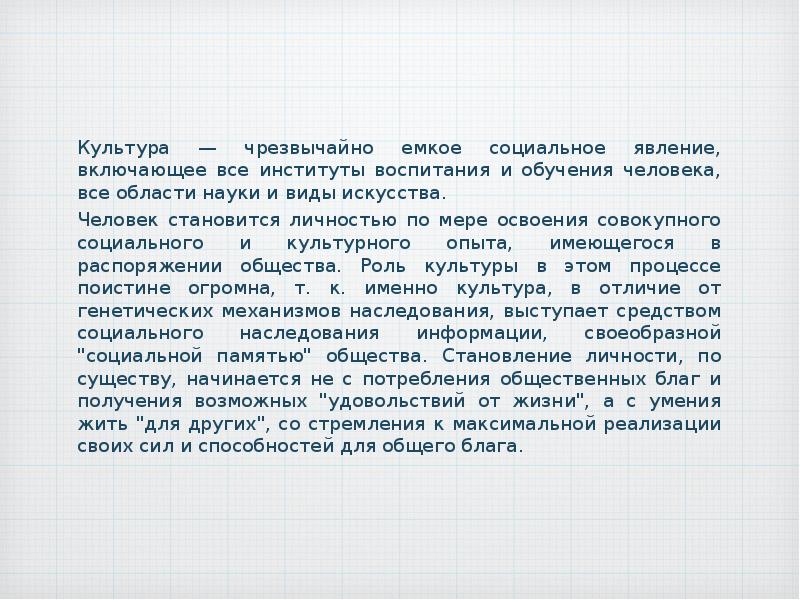 Культура — чрезвычайно емкое социальное явление, включающее все институты воспитания и обучения человека, все области науки и виды искусства.

Человек становится личностью по мере освоения совокупного социального и культурного опыта, имеющегося в распоряжении общества. Роль культуры в этом процессе поистине огромна, т. к. именно культура, в отличие от генетических механизмов наследования, выступает средством социального наследования информации, своеобразной "социальной памятью" общества. Становление личности, по существу, начинается не с потребления общественных благ и получения возможных "удовольствий от жизни", а с умения жить "для других", со стремления к максимальной реализации своих сил и способностей для общего блага.